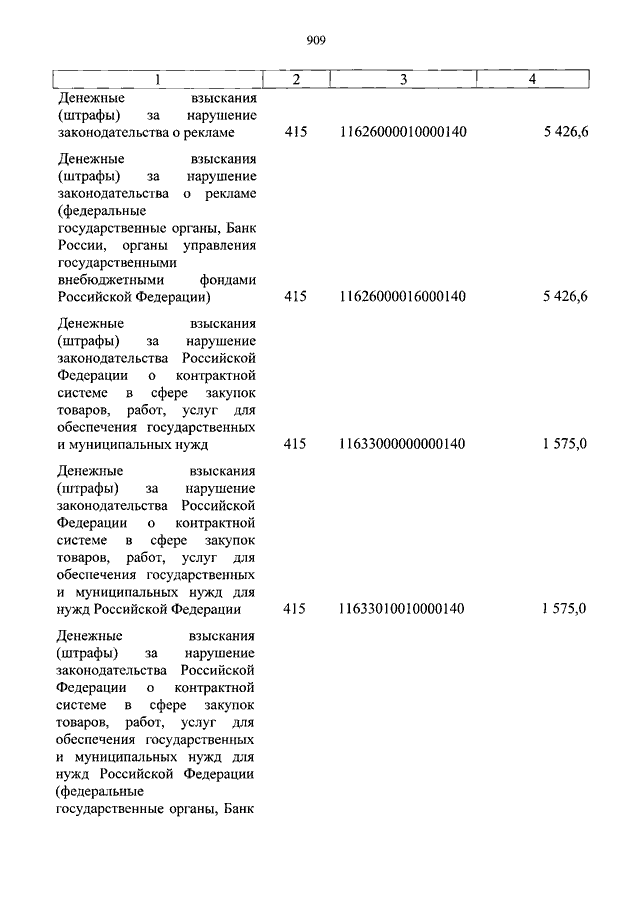 909

| 1 | 2 | 3 | 4 |
|---|---|---|---|
| Денежные взыскания (штрафы) за нарушение законодательства о рекламе | 415 | 11626000010000140 | 5 426,6 |
| Денежные взыскания (штрафы) за нарушение законодательства о рекламе (федеральные государственные органы, Банк России, органы управления государственными внебюджетными фондами Российской Федерации) | 415 | 11626000016000140 | 5 426,6 |
| Денежные взыскания (штрафы) за нарушение законодательства Российской Федерации о контрактной системе в сфере закупок товаров, работ, услуг для обеспечения государственных и муниципальных нужд | 415 | 11633000000000140 | 1 575,0 |
| Денежные взыскания (штрафы) за нарушение законодательства Российской Федерации о контрактной системе в сфере закупок товаров, работ, услуг для обеспечения государственных и муниципальных нужд для нужд Российской Федерации | 415 | 11633010010000140 | 1 575,0 |
| Денежные взыскания (штрафы) за нарушение законодательства Российской Федерации о контрактной системе в сфере закупок товаров, работ, услуг для обеспечения государственных и муниципальных нужд для нужд Российской Федерации (федеральные государственные органы, Банк | | | |